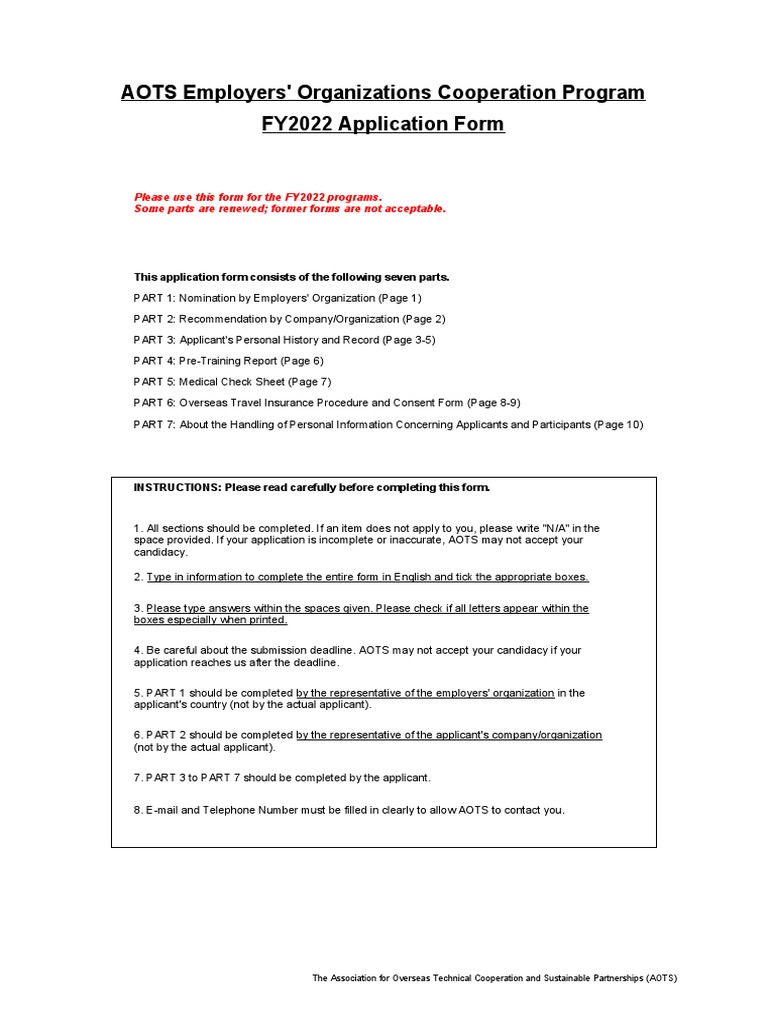 AOTS Employers' Organizations Cooperation Program
FY2022 Application Form

Please use this form for the FY2022 programs.
Some parts are renewed; former forms are not acceptable.

This application form consists of the following seven parts.

PART 1: Nomination by Employers' Organization (Page 1)

PART 2: Recommendation by Company/Organization (Page 2)

PART 3: Applicant's Personal History and Record (Page 3-5)

PART 4: Pre-Training Report (Page 6)

PART 5: Medical Check Sheet (Page 7)

PART 6: Overseas Travel Insurance Procedure and Consent Form (Page 8-9)

PART 7: About the Handling of Personal Information Concerning Applicants and Participants (Page 10)

INSTRUCTIONS: Please read carefully before completing this form.

1. All sections should be completed. If an item does not apply to you, please write "N/A" in the space provided. If your application is incomplete or inaccurate, AOTS may not accept your candidacy.

2. Type in information to complete the entire form in English and tick the appropriate boxes.

3. Please type answers within the spaces given. Please check if all letters appear within the boxes especially when printed.

4. Be careful about the submission deadline. AOTS may not accept your candidacy if your application reaches us after the deadline.

5. PART 1 should be completed by the representative of the employers' organization in the applicant's country (not by the actual applicant).

6. PART 2 should be completed by the representative of the applicant's company/organization (not by the actual applicant).

7. PART 3 to PART 7 should be completed by the applicant.

8. E-mail and Telephone Number must be filled in clearly to allow AOTS to contact you.

The Association for Overseas Technical Cooperation and Sustainable Partnerships (AOTS)